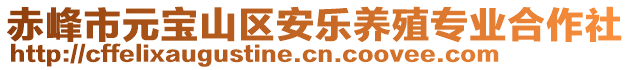 赤峰市元宝山区安乐养殖专业合作社
http://cffelixaugustine.cn.coovee.com